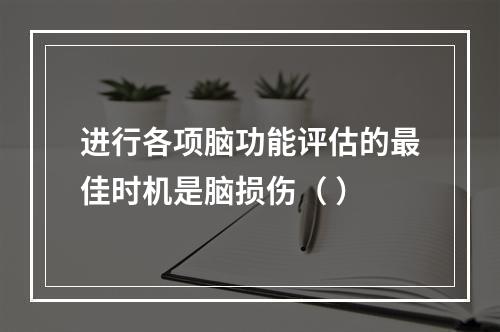 进行各项脑功能评估的最佳时机是脑损伤（ ）